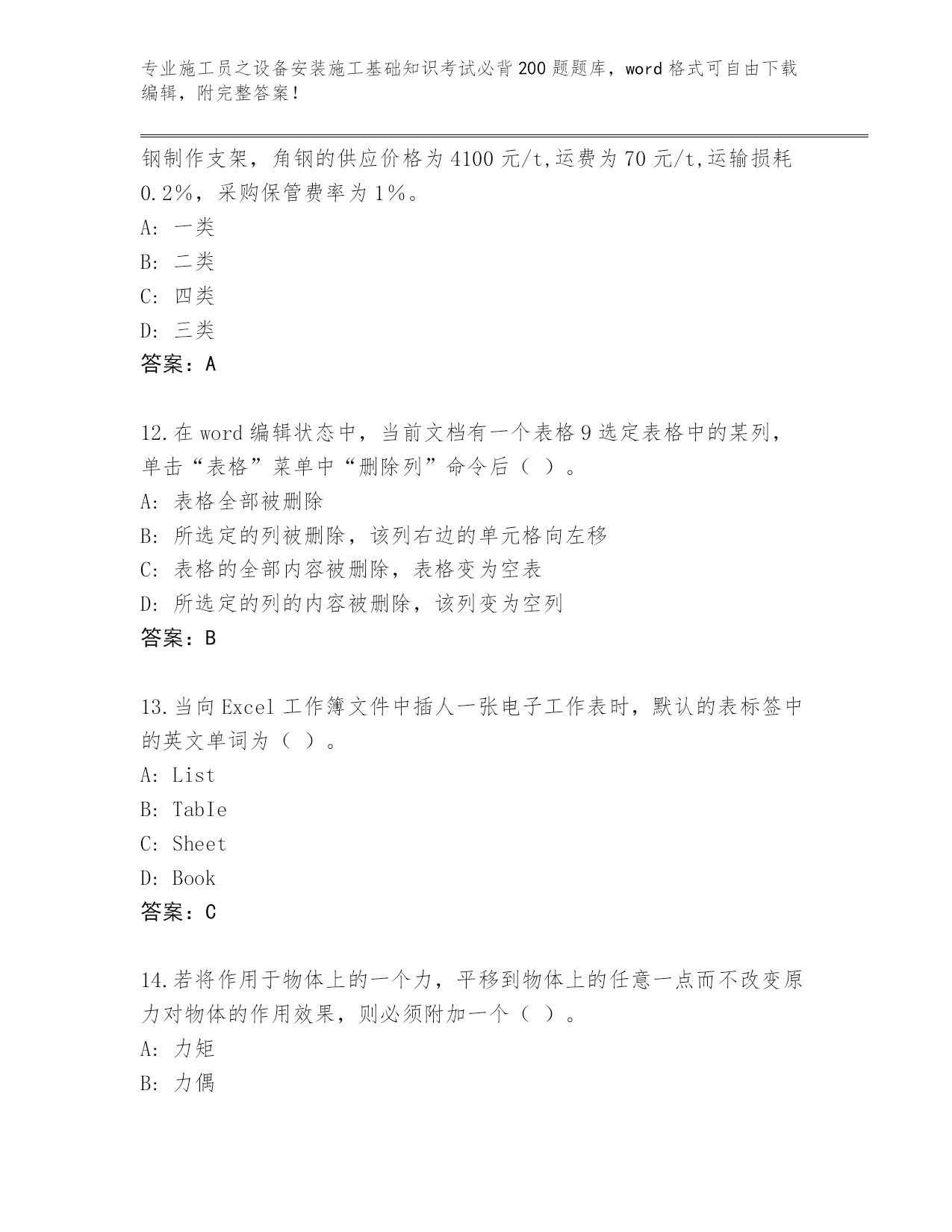 专业施工员之设备安装施工基础知识考试必背200题题库，word格式可自由下载编辑，附完整答案！

钢制作支架，角钢的供应价格为4100元/t,运费为70元/t,运输损耗0.2%，采购保管费率为1%。

A: 一类

B: 二类

C: 四类

D: 三类

答案：A

12.在word编辑状态中，当前文档有一个表格9选定表格中的某列，单击“表格”菜单中“删除列”命令后（ ）。

A: 表格全部被删除

B: 所选定的列被删除，该列右边的单元格向左移

C: 表格的全部内容被删除，表格变为空表

D: 所选定的列的内容被删除，该列变为空列

答案：B

13.当向Excel工作簿文件中插人一张电子工作表时，默认的表标签中的英文单词为（ ）。

A: List

B: TabIe

C: Sheet

D: Book

答案：C

14.若将作用于物体上的一个力，平移到物体上的任意一点而不改变原力对物体的作用效果，则必须附加一个（ ）。

A: 力矩

B: 力偶